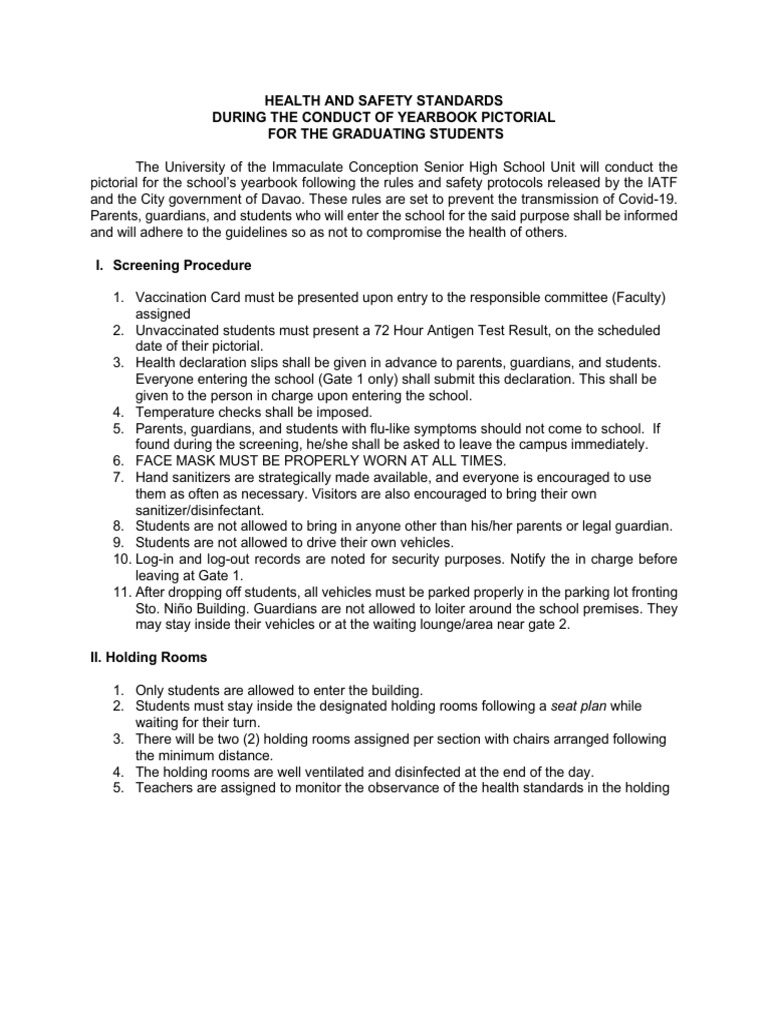 HEALTH AND SAFETY STANDARDS
DURING THE CONDUCT OF YEARBOOK PICTORIAL
FOR THE GRADUATING STUDENTS

The University of the Immaculate Conception Senior High School Unit will conduct the pictorial for the school's yearbook following the rules and safety protocols released by the IATF and the City government of Davao. These rules are set to prevent the transmission of Covid-19. Parents, guardians, and students who will enter the school for the said purpose shall be informed and will adhere to the guidelines so as not to compromise the health of others.

I. Screening Procedure

1. Vaccination Card must be presented upon entry to the responsible committee (Faculty) assigned
2. Unvaccinated students must present a 72 Hour Antigen Test Result, on the scheduled date of their pictorial.
3. Health declaration slips shall be given in advance to parents, guardians, and students. Everyone entering the school (Gate 1 only) shall submit this declaration. This shall be given to the person in charge upon entering the school.
4. Temperature checks shall be imposed.
5. Parents, guardians, and students with flu-like symptoms should not come to school. If found during the screening, he/she shall be asked to leave the campus immediately.
6. FACE MASK MUST BE PROPERLY WORN AT ALL TIMES.
7. Hand sanitizers are strategically made available, and everyone is encouraged to use them as often as necessary. Visitors are also encouraged to bring their own sanitizer/disinfectant.
8. Students are not allowed to bring in anyone other than his/her parents or legal guardian.
9. Students are not allowed to drive their own vehicles.
10. Log-in and log-out records are noted for security purposes. Notify the in charge before leaving at Gate 1.
11. After dropping off students, all vehicles must be parked properly in the parking lot fronting Sto. Niño Building. Guardians are not allowed to loiter around the school premises. They may stay inside their vehicles or at the waiting lounge/area near gate 2.

II. Holding Rooms

1. Only students are allowed to enter the building.
2. Students must stay inside the designated holding rooms following a seat plan while waiting for their turn.
3. There will be two (2) holding rooms assigned per section with chairs arranged following the minimum distance.
4. The holding rooms are well ventilated and disinfected at the end of the day.
5. Teachers are assigned to monitor the observance of the health standards in the holding